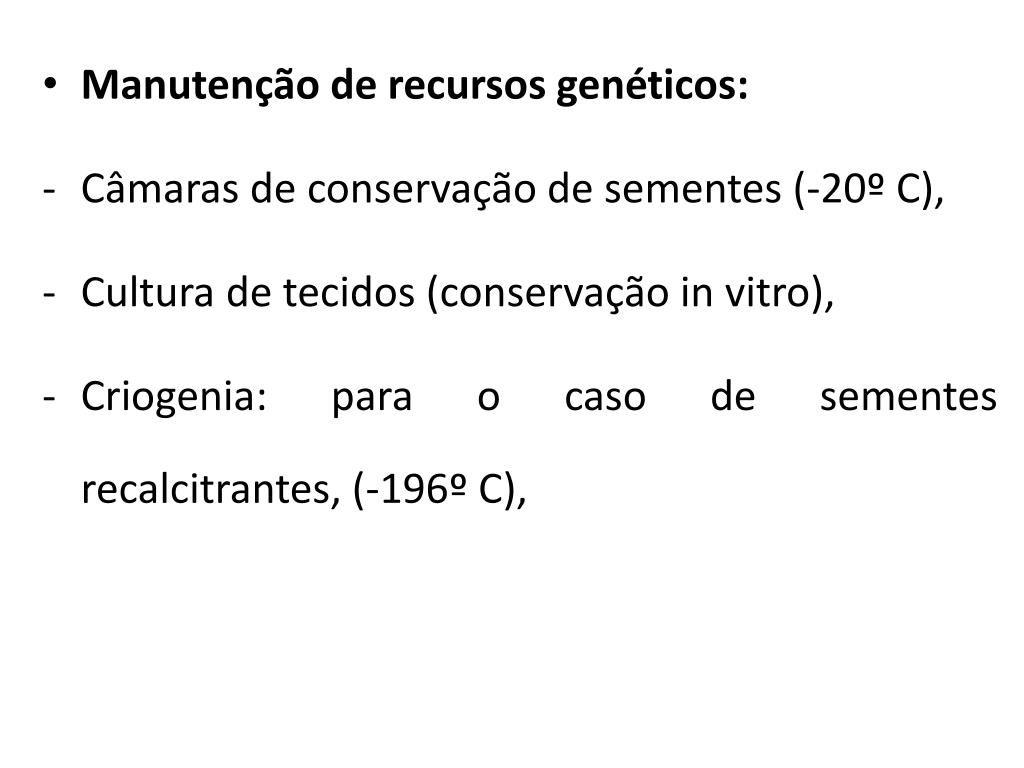 • Manutenção de recursos genéticos:

- Câmaras de conservação de sementes (-20º C),

- Cultura de tecidos (conservação in vitro),

- Criogenia: para o caso de sementes recalcitrantes, (-196º C),